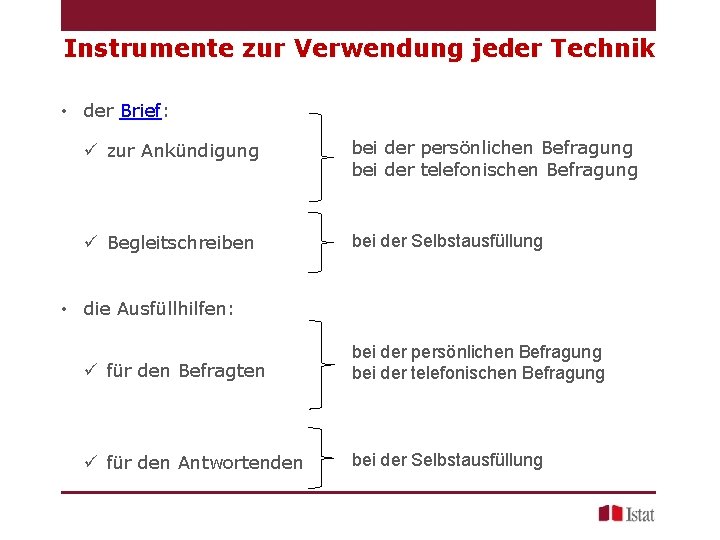 Instrumente zur Verwendung jeder Technik

• der Brief:

✓ zur Ankündigung

bei der persönlichen Befragung
bei der telefonischen Befragung

✓ Begleitschreiben

bei der Selbstausfüllung

• die Ausfüllhilfen:

✓ für den Befragten

bei der persönlichen Befragung
bei der telefonischen Befragung

✓ für den Antwortenden

bei der Selbstausfüllung

Istat